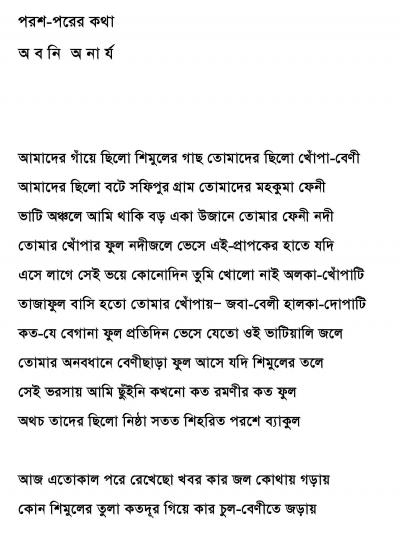 পরশ-পরের কথা

অ ব নি অ না র্য

আমাদের গাঁয়ে ছিলো শিমুলের গাছ তোমাদের ছিলো খোঁপা-বেণী
আমাদের ছিলো বটে সফিপুর গ্রাম তোমাদের মহকুমা ফেনী
ভাটি অঞ্চলে আমি থাকি বড় একা উজানে তোমার ফেনী নদী
তোমার খোঁপার ফুল নদীজলে ভেসে এই-প্রাপকের হাতে যদি
এসে লাগে সেই ভয়ে কোনোদিন তুমি খোলো নাই অলকা-খোঁপাটি
তাজাফুল বাসি হতো তোমার খোঁপায়– জবা-বেলী হালকা-দোপাটি
কত-যে বেগানা ফুল প্রতিদিন ভেসে যেতো ওই ভাটিয়ালি জলে
তোমার অনবধানে বেণীছাড়া ফুল আসে যদি শিমুলের তলে
সেই ভরসায় আমি ছুঁইনি কখনো কত রমণীর কত ফুল
অথচ তাদের ছিলো নিষ্ঠা সতত শিহরিত পরশে ব্যাকুল

আজ এতোকাল পরে রেখেছো খবর কার জল কোথায় গড়ায়
কোন শিমুলের তুলা কতদূর গিয়ে কার চুল-বেণীতে জড়ায়